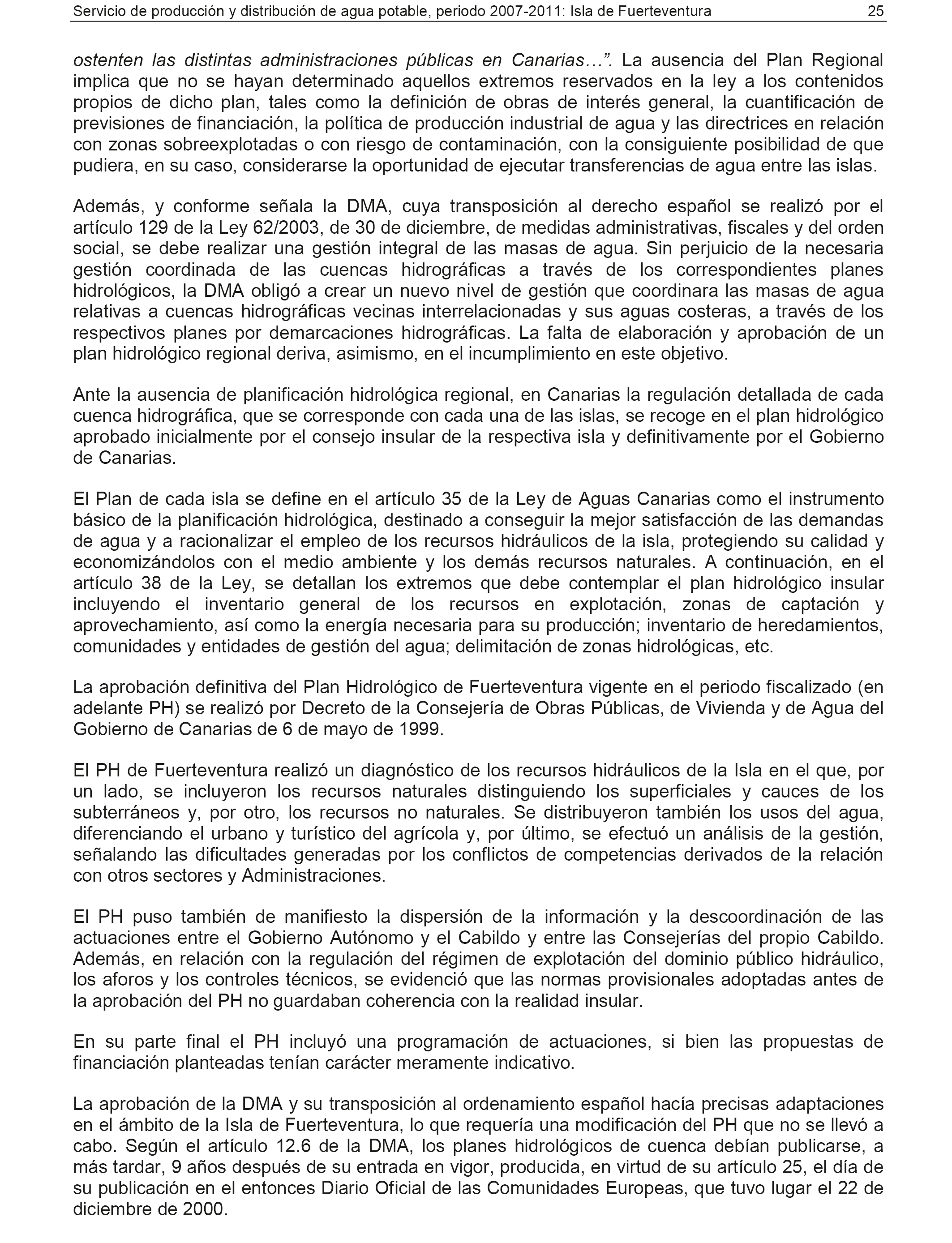 Servicio de producción y distribución de agua potable, periodo 2007-2011: Isla de Fuerteventura 25

ostenten las distintas administraciones públicas en Canarias…”. La ausencia del Plan Regional implica que no se hayan determinado aquellos extremos reservados en la ley a los contenidos propios de dicho plan, tales como la definición de obras de interés general, la cuantificación de previsiones de financiación, la política de producción industrial de agua y las directrices en relación con zonas sobreexplotadas o con riesgo de contaminación, con la consiguiente posibilidad de que pudiera, en su caso, considerarse la oportunidad de ejecutar transferencias de agua entre las islas.

Además, y conforme señala la DMA, cuya transposición al derecho español se realizó por el artículo 129 de la Ley 62/2003, de 30 de diciembre, de medidas administrativas, fiscales y del orden social, se debe realizar una gestión integral de las masas de agua. Sin perjuicio de la necesaria gestión coordinada de las cuencas hidrográficas a través de los correspondientes planes hidrológicos, la DMA obligó a crear un nuevo nivel de gestión que coordinara las masas de agua relativas a cuencas hidrográficas vecinas interrelacionadas y sus aguas costeras, a través de los respectivos planes por demarcaciones hidrográficas. La falta de elaboración y aprobación de un plan hidrológico regional deriva, asimismo, en el incumplimiento en este objetivo.

Ante la ausencia de planificación hidrológica regional, en Canarias la regulación detallada de cada cuenca hidrográfica, que se corresponde con cada una de las islas, se recoge en el plan hidrológico aprobado inicialmente por el consejo insular de la respectiva isla y definitivamente por el Gobierno de Canarias.

El Plan de cada isla se define en el artículo 35 de la Ley de Aguas Canarias como el instrumento básico de la planificación hidrológica, destinado a conseguir la mejor satisfacción de las demandas de agua y a racionalizar el empleo de los recursos hidráulicos de la isla, protegiendo su calidad y economizándolos con el medio ambiente y los demás recursos naturales. A continuación, en el artículo 38 de la Ley, se detallan los extremos que debe contemplar el plan hidrológico insular incluyendo el inventario general de los recursos en explotación, zonas de captación y aprovechamiento, así como la energía necesaria para su producción; inventario de heredamientos, comunidades y entidades de gestión del agua; delimitación de zonas hidrológicas, etc.

La aprobación definitiva del Plan Hidrológico de Fuerteventura vigente en el periodo fiscalizado (en adelante PH) se realizó por Decreto de la Consejería de Obras Públicas, de Vivienda y de Agua del Gobierno de Canarias de 6 de mayo de 1999.

El PH de Fuerteventura realizó un diagnóstico de los recursos hidráulicos de la Isla en el que, por un lado, se incluyeron los recursos naturales distinguiendo los superficiales y cauces de los subterráneos y, por otro, los recursos no naturales. Se distribuyeron también los usos del agua, diferenciando el urbano y turístico del agrícola y, por último, se efectuó un análisis de la gestión, señalando las dificultades generadas por los conflictos de competencias derivados de la relación con otros sectores y Administraciones.

El PH puso también de manifiesto la dispersión de la información y la descoordinación de las actuaciones entre el Gobierno Autónomo y el Cabildo y entre las Consejerías del propio Cabildo. Además, en relación con la regulación del régimen de explotación del dominio público hidráulico, los aforos y los controles técnicos, se evidenció que las normas provisionales adoptadas antes de la aprobación del PH no guardaban coherencia con la realidad insular.

En su parte final el PH incluyó una programación de actuaciones, si bien las propuestas de financiación planteadas tenían carácter meramente indicativo.

La aprobación de la DMA y su transposición al ordenamiento español hacía precisas adaptaciones en el ámbito de la Isla de Fuerteventura, lo que requería una modificación del PH que no se llevó a cabo. Según el artículo 12.6 de la DMA, los planes hidrológicos de cuenca debían publicarse, a más tardar, 9 años después de su entrada en vigor, producida, en virtud de su artículo 25, el día de su publicación en el entonces Diario Oficial de las Comunidades Europeas, que tuvo lugar el 22 de diciembre de 2000.